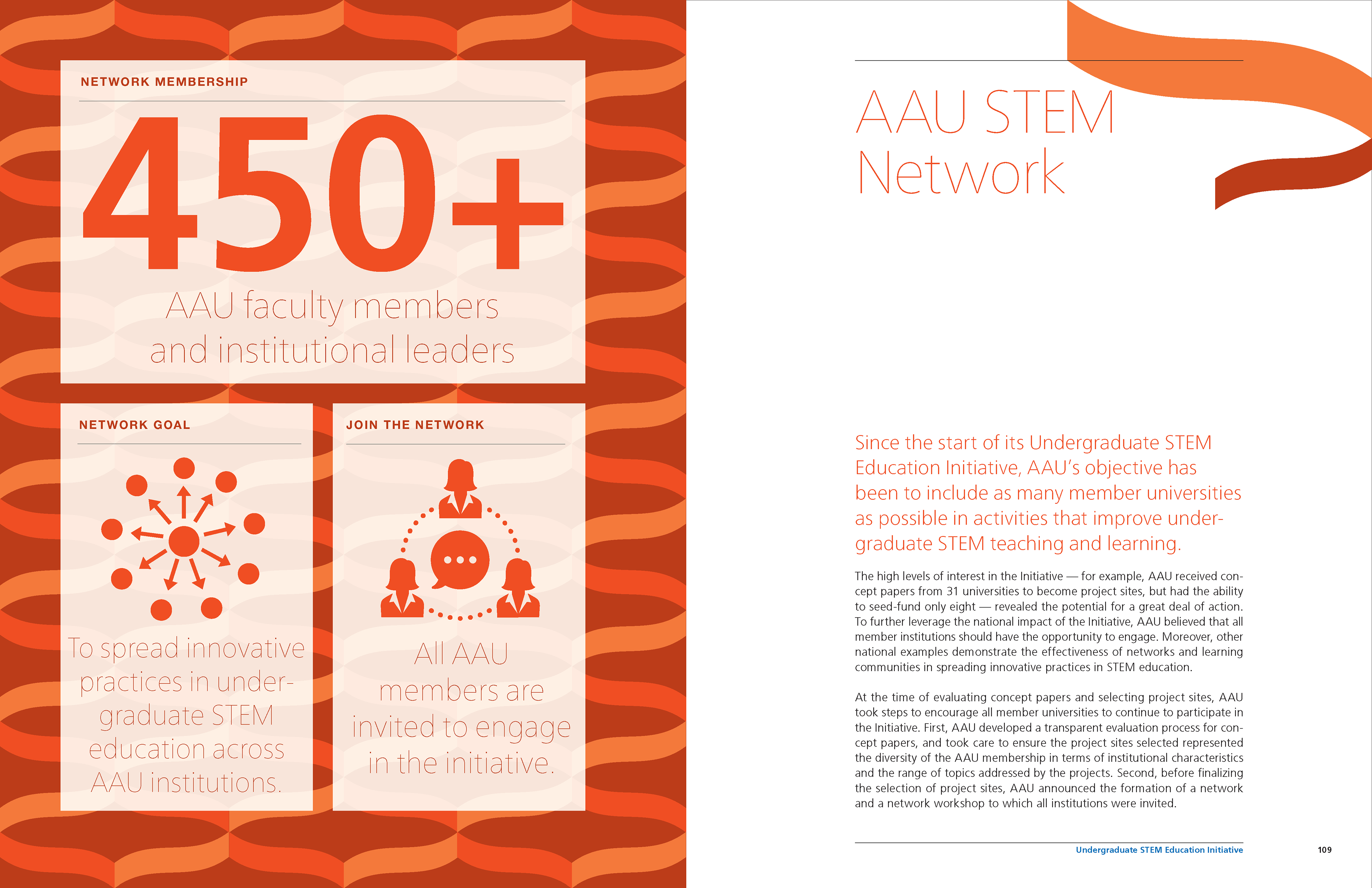 NETWORK MEMBERSHIP

450+

AAU faculty members and institutional leaders

NETWORK GOAL

To spread innovative practices in undergraduate STEM education across AAU institutions.

JOIN THE NETWORK

All AAU members are invited to engage in the initiative.

AAU STEM Network

Since the start of its Undergraduate STEM Education Initiative, AAU's objective has been to include as many member universities as possible in activities that improve undergraduate STEM teaching and learning.

The high levels of interest in the Initiative — for example, AAU received concept papers from 31 universities to become project sites, but had the ability to seed-fund only eight — revealed the potential for a great deal of action. To further leverage the national impact of the Initiative, AAU believed that all member institutions should have the opportunity to engage. Moreover, other national examples demonstrate the effectiveness of networks and learning communities in spreading innovative practices in STEM education.

At the time of evaluating concept papers and selecting project sites, AAU took steps to encourage all member universities to continue to participate in the Initiative. First, AAU developed a transparent evaluation process for concept papers, and took care to ensure the project sites selected represented the diversity of the AAU membership in terms of institutional characteristics and the range of topics addressed by the projects. Second, before finalizing the selection of project sites, AAU announced the formation of a network and a network workshop to which all institutions were invited.

Undergraduate STEM Education Initiative

109